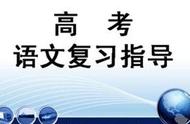 高　考
语文复习指导